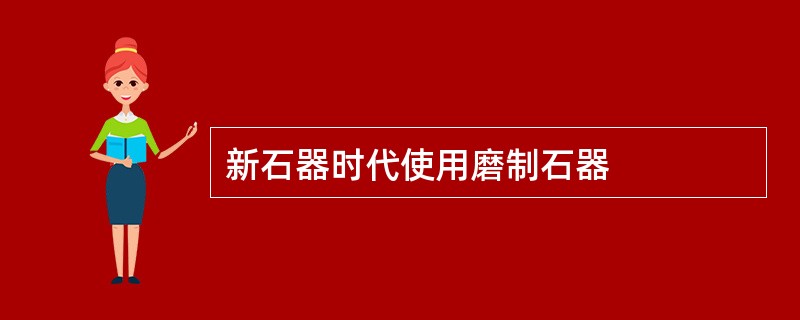 新石器时代使用磨制石器